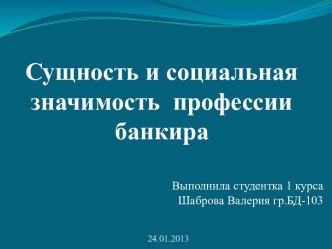 Сущность и социальная значимость профессии банкира

Выполнила студентка 1 курса
Шаброва Валерия гр.БД-103

24.01.2013